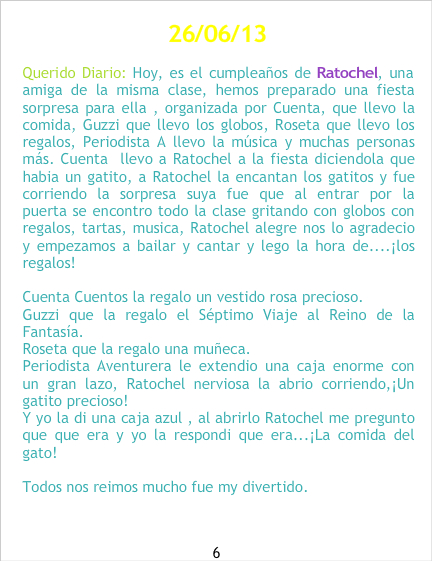 26/06/13

Querido Diario: Hoy, es el cumpleaños de Ratochel, una amiga de la misma clase, hemos preparado una fiesta sorpresa para ella , organizada por Cuenta, que llevo la comida, Guzzi que llevo los globos, Roseta que llevo los regalos, Periodista A llevo la música y muchas personas más. Cuenta llevo a Ratochel a la fiesta diciendola que habia un gatito, a Ratochel la encantan los gatitos y fue corriendo la sorpresa suya fue que al entrar por la puerta se encontro todo la clase gritando con globos con regalos, tartas, musica, Ratochel alegre nos lo agradecio y empezamos a bailar y cantar y lego la hora de....¡los regalos!

Cuenta Cuentos la regalo un vestido rosa precioso.
Guzzi que la regalo el Séptimo Viaje al Reino de la Fantasía.
Roseta que la regalo una muñeca.
Periodista Aventurera le extendio una caja enorme con un gran lazo, Ratochel nerviosa la abrio corriendo,¡Un gatito precioso!
Y yo la di una caja azul , al abrirlo Ratochel me pregunto que que era y yo la respondi que era...¡La comida del gato!

Todos nos reimos mucho fue my divertido.

6